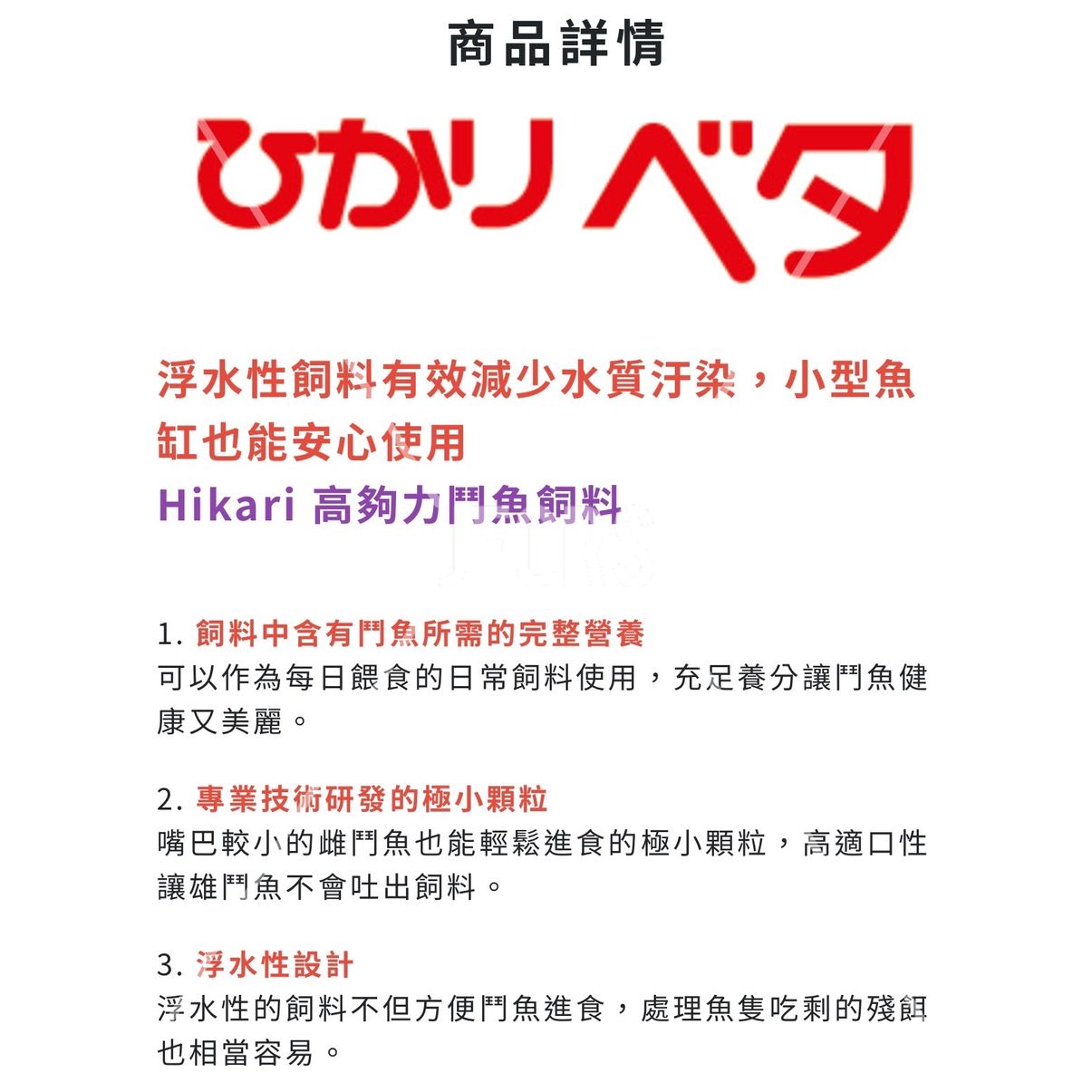 商品詳情

ひかりベタ

浮水性飼料有效減少水質汙染，小型魚缸也能安心使用

Hikari 高夠力鬥魚飼料

1. 飼料中含有鬥魚所需的完整營養
可以作為每日餵食的日常飼料使用，充足養分讓鬥魚健康又美麗。

2. 專業技術研發的極小顆粒
嘴巴較小的雌鬥魚也能輕鬆進食的極小顆粒，高適口性讓雄鬥魚不會吐出飼料。

3. 浮水性設計
浮水性的飼料不但方便鬥魚進食，處理魚隻吃剩的殘餌也相當容易。